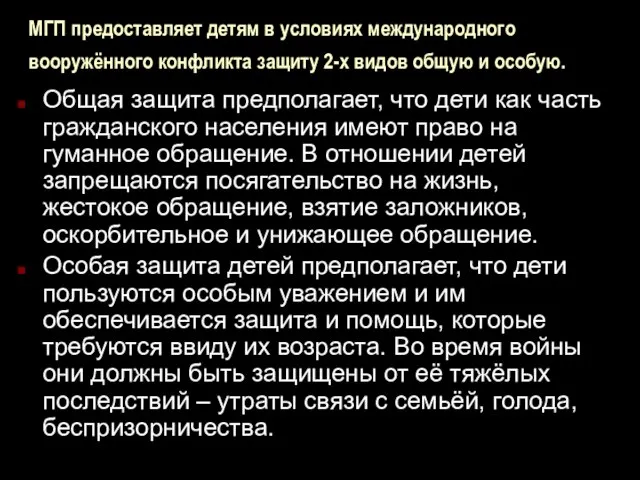 МГП предоставляет детям в условиях международного вооружённого конфликта защиту 2-х видов общую и особую.

Общая защита предполагает, что дети как часть гражданского населения имеют право на гуманное обращение. В отношении детей запрещаются посягательство на жизнь, жестокое обращение, взятие заложников, оскорбительное и унижающее обращение.

Особая защита детей предполагает, что дети пользуются особым уважением и им обеспечивается защита и помощь, которые требуются ввиду их возраста. Во время войны они должны быть защищены от её тяжёлых последствий – утраты связи с семьёй, голода, беспризорничества.